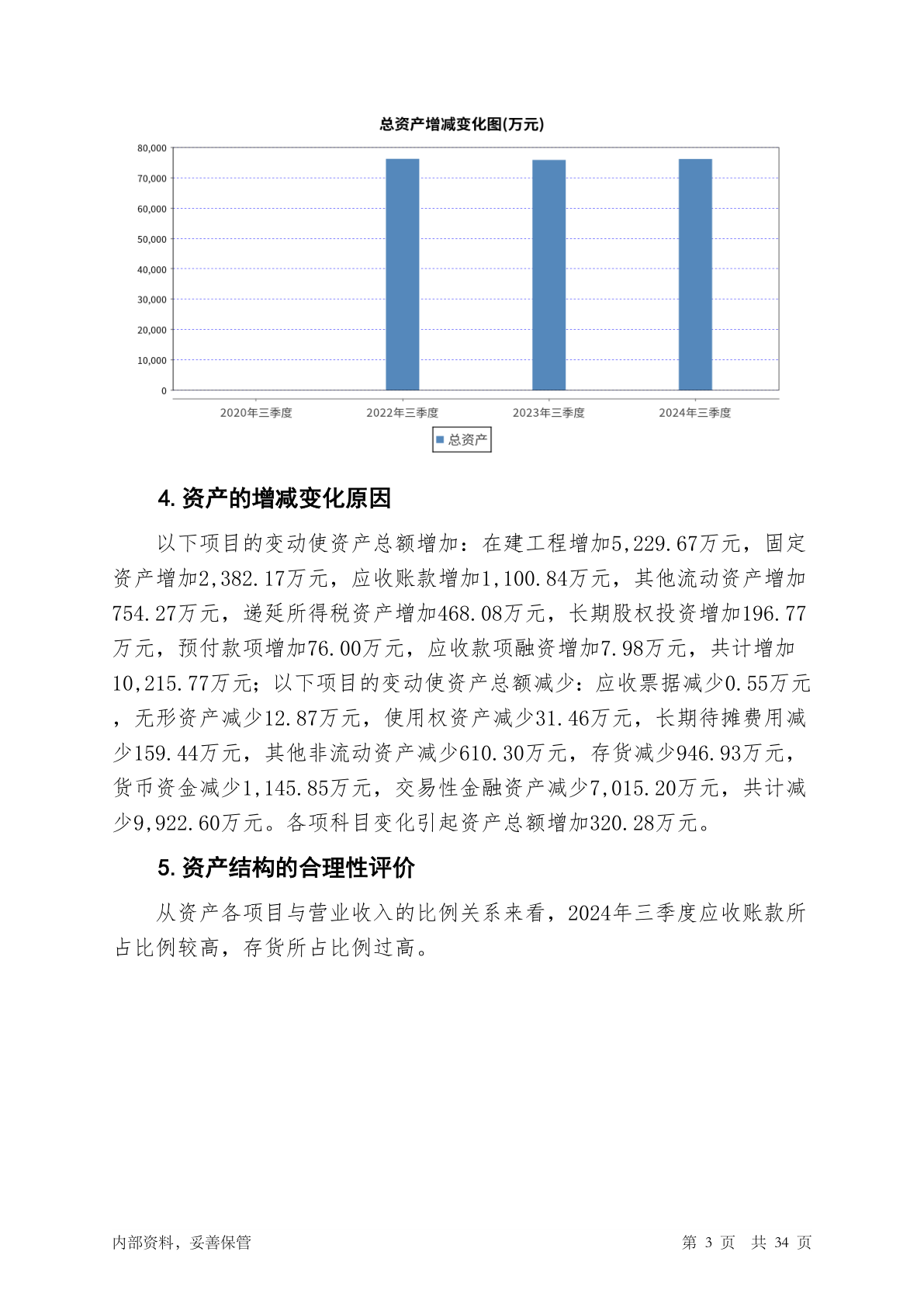 总资产增减变化图(万元)

80,000
70,000
60,000
50,000
40,000
30,000
20,000
10,000
0

2020年三季度 2022年三季度 2023年三季度 2024年三季度

总资产

4. 资产的增减变化原因

以下项目的变动使资产总额增加：在建工程增加5,229.67万元，固定资产增加2,382.17万元，应收账款增加1,100.84万元，其他流动资产增加754.27万元，递延所得税资产增加468.08万元，长期股权投资增加196.77万元，预付款项增加76.00万元，应收款项融资增加7.98万元，共计增加10,215.77万元；以下项目的变动使资产总额减少：应收票据减少0.55万元，无形资产减少12.87万元，使用权资产减少31.46万元，长期待摊费用减少159.44万元，其他非流动资产减少610.30万元，存货减少946.93万元，货币资金减少1,145.85万元，交易性金融资产减少7,015.20万元，共计减少9,922.60万元。各项科目变化引起资产总额增加320.28万元。

5. 资产结构的合理性评价

从资产各项目与营业收入的比例关系来看，2024年三季度应收账款所占比例较高，存货所占比例过高。

内部资料，妥善保管 第 3 页 共 34 页